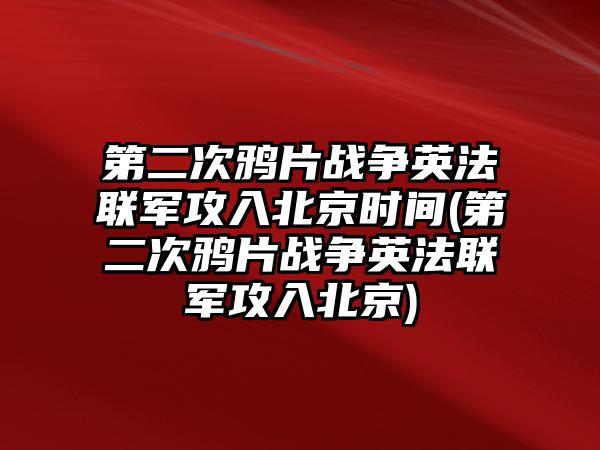 第二次鸦片战争英法联军攻入北京时间(第二次鸦片战争英法联军攻入北京)